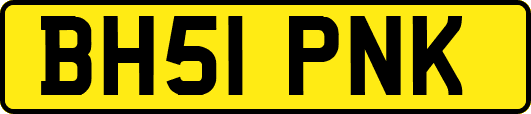 BH51 PNK